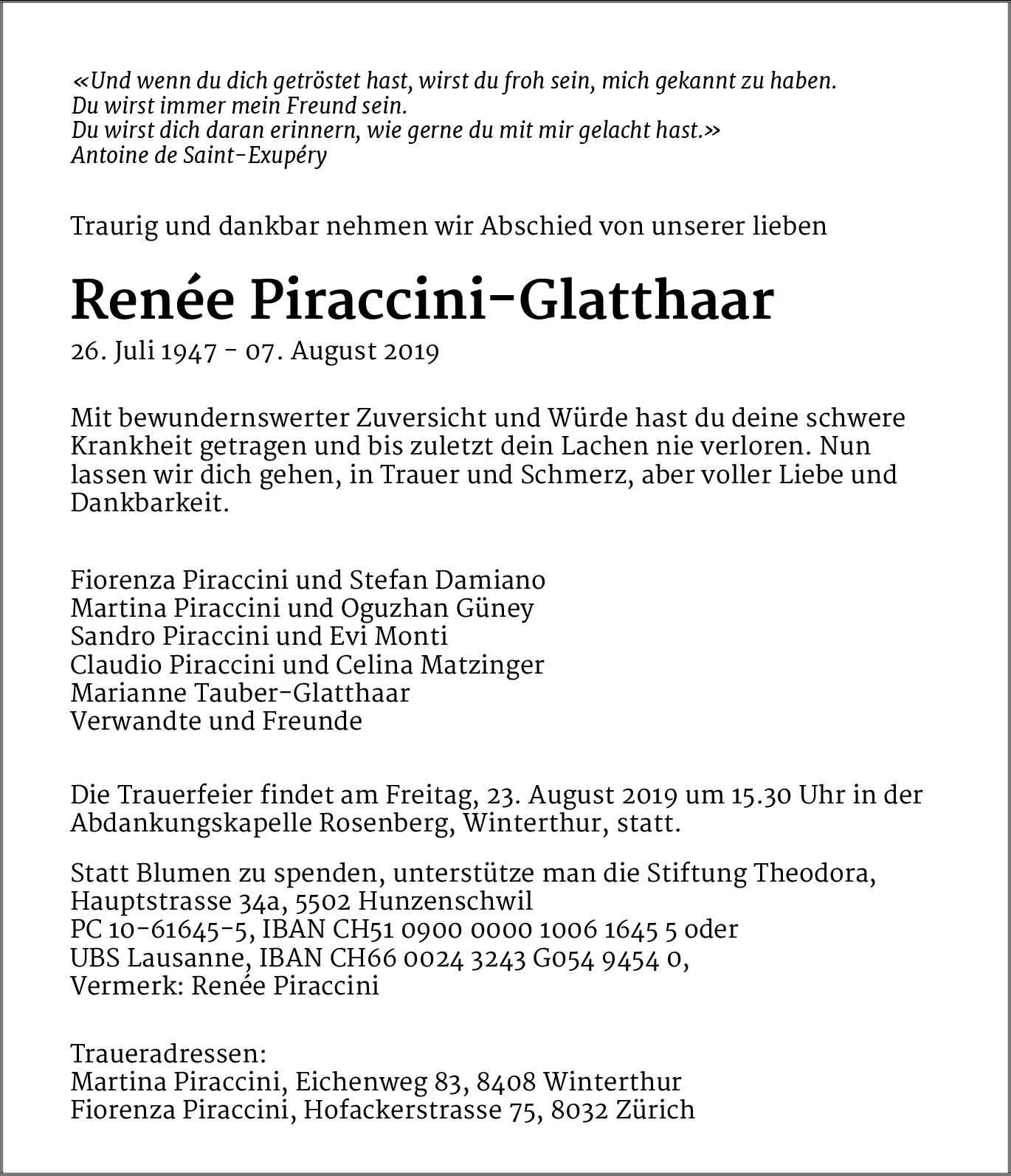 «Und wenn du dich getröstet hast, wirst du froh sein, mich gekannt zu haben.
Du wirst immer mein Freund sein.
Du wirst dich daran erinnern, wie gerne du mit mir gelacht hast.»
Antoine de Saint-Exupéry

Traurig und dankbar nehmen wir Abschied von unserer lieben

Renée Piraccini-Glatthaar

26. Juli 1947 - 07. August 2019

Mit bewundernswerter Zuversicht und Würde hast du deine schwere Krankheit getragen und bis zuletzt dein Lachen nie verloren. Nun lassen wir dich gehen, in Trauer und Schmerz, aber voller Liebe und Dankbarkeit.

Fiorenza Piraccini und Stefan Damiano
Martina Piraccini und Oguzhan Güney
Sandro Piraccini und Evi Monti
Claudio Piraccini und Celina Matzinger
Marianne Tauber-Glatthaar
Verwandte und Freunde

Die Trauerfeier findet am Freitag, 23. August 2019 um 15.30 Uhr in der Abdankungskapelle Rosenberg, Winterthur, statt.

Statt Blumen zu spenden, unterstütze man die Stiftung Theodora,
Hauptstrasse 34a, 5502 Hunzenschwil
PC 10-61645-5, IBAN CH51 0900 0000 1006 1645 5 oder
UBS Lausanne, IBAN CH66 0024 3243 G054 9454 0,
Vermerk: Renée Piraccini

Traueradressen:
Martina Piraccini, Eichenweg 83, 8408 Winterthur
Fiorenza Piraccini, Hofackerstrasse 75, 8032 Zürich